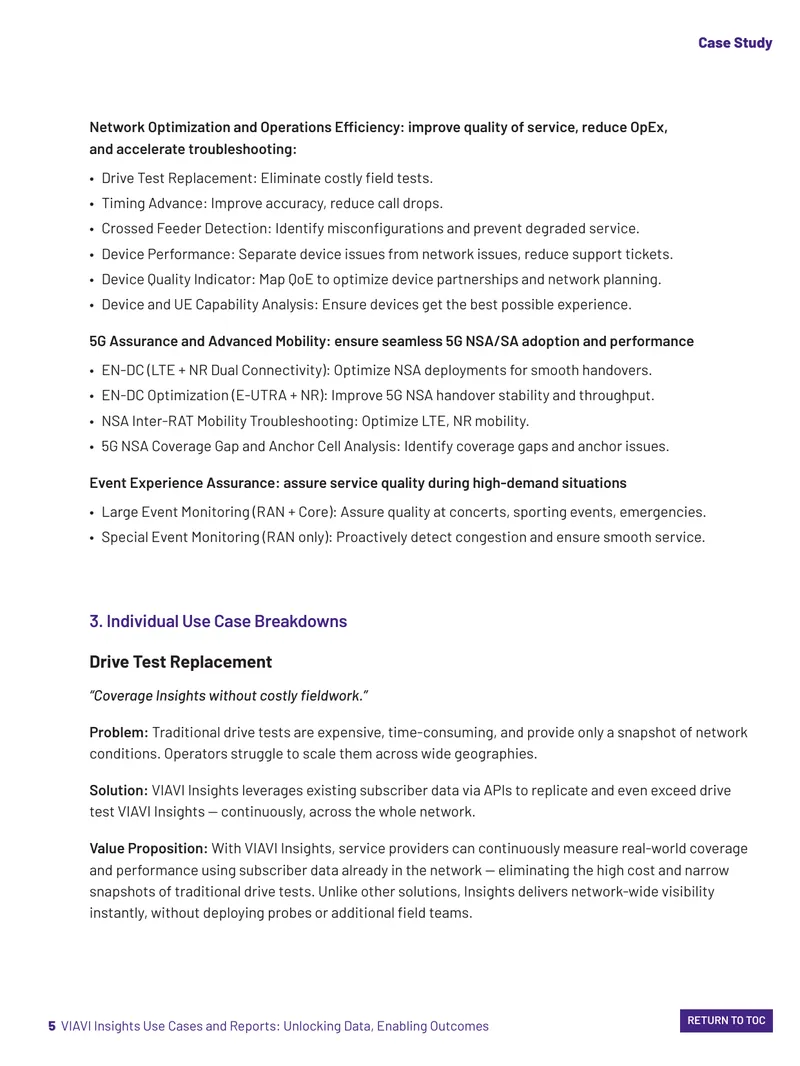 Case Study

Network Optimization and Operations Efficiency: improve quality of service, reduce OpEx, and accelerate troubleshooting:

• Drive Test Replacement: Eliminate costly field tests.
• Timing Advance: Improve accuracy, reduce call drops.
• Crossed Feeder Detection: Identify misconfigurations and prevent degraded service.
• Device Performance: Separate device issues from network issues, reduce support tickets.
• Device Quality Indicator: Map QoE to optimize device partnerships and network planning.
• Device and UE Capability Analysis: Ensure devices get the best possible experience.

5G Assurance and Advanced Mobility: ensure seamless 5G NSA/SA adoption and performance

• EN-DC (LTE + NR Dual Connectivity): Optimize NSA deployments for smooth handovers.
• EN-DC Optimization (E-UTRA + NR): Improve 5G NSA handover stability and throughput.
• NSA Inter-RAT Mobility Troubleshooting: Optimize LTE, NR mobility.
• 5G NSA Coverage Gap and Anchor Cell Analysis: Identify coverage gaps and anchor issues.

Event Experience Assurance: assure service quality during high-demand situations

• Large Event Monitoring (RAN + Core): Assure quality at concerts, sporting events, emergencies.
• Special Event Monitoring (RAN only): Proactively detect congestion and ensure smooth service.

3. Individual Use Case Breakdowns

Drive Test Replacement

"Coverage Insights without costly fieldwork."

Problem: Traditional drive tests are expensive, time-consuming, and provide only a snapshot of network conditions. Operators struggle to scale them across wide geographies.

Solution: VIAVI Insights leverages existing subscriber data via APIs to replicate and even exceed drive test VIAVI Insights — continuously, across the whole network.

Value Proposition: With VIAVI Insights, service providers can continuously measure real-world coverage and performance using subscriber data already in the network — eliminating the high cost and narrow snapshots of traditional drive tests. Unlike other solutions, Insights delivers network-wide visibility instantly, without deploying probes or additional field teams.

5 VIAVI Insights Use Cases and Reports: Unlocking Data, Enabling Outcomes

RETURN TO TOC